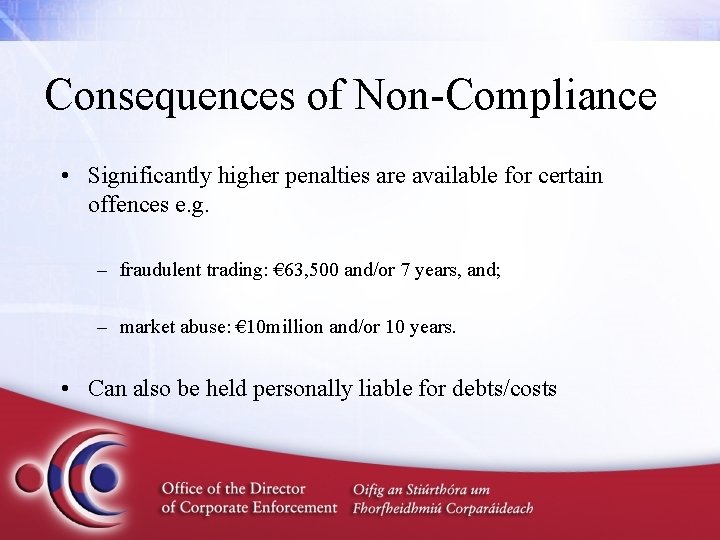 Consequences of Non-Compliance

• Significantly higher penalties are available for certain offences e.g.

– fraudulent trading: €63,500 and/or 7 years, and;

– market abuse: €10million and/or 10 years.

• Can also be held personally liable for debts/costs

Office of the Director of Corporate Enforcement

Oifig an Stiúrthóra um Fhorfheidhmiú Corparáideach